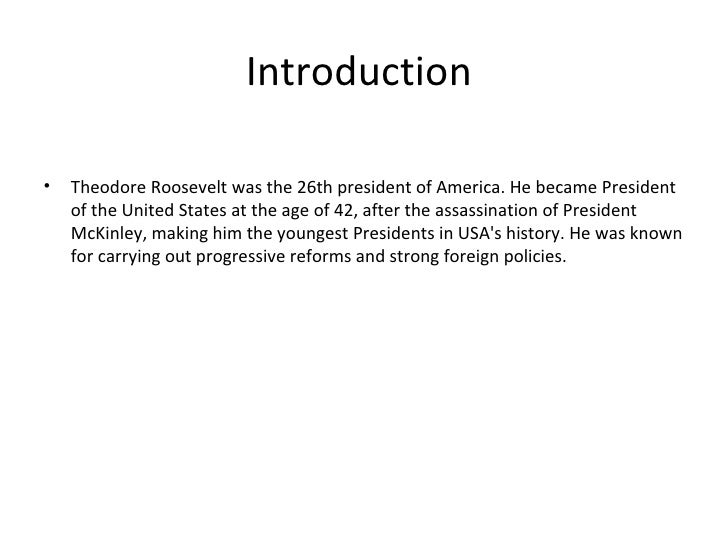 Introduction

• Theodore Roosevelt was the 26th president of America. He became President of the United States at the age of 42, after the assassination of President McKinley, making him the youngest Presidents in USA's history. He was known for carrying out progressive reforms and strong foreign policies.